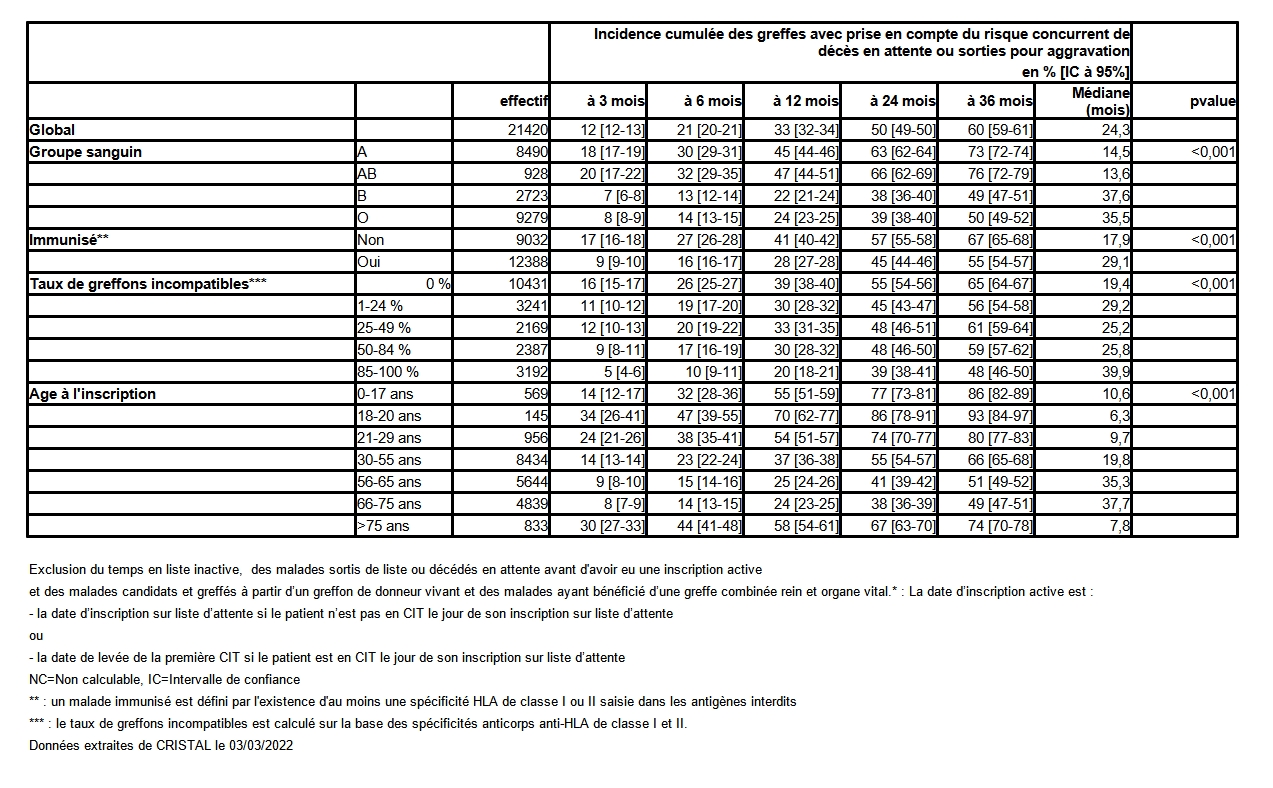 | | | | Incidence cumulée des greffes avec prise en compte du risque concurrent de décès en attente ou sorties pour aggravation en % [IC à 95%] | | | | | | |
|---|---|---|---|---|---|---|---|---|---|
| | | effectif | à 3 mois | à 6 mois | à 12 mois | à 24 mois | à 36 mois | Médiane (mois) | pvalue |
| Global | | 21420 | 12 [12-13] | 21 [20-21] | 33 [32-34] | 50 [49-50] | 60 [59-61] | 24,3 | |
| Groupe sanguin | A | 8490 | 18 [17-19] | 30 [29-31] | 45 [44-46] | 63 [62-64] | 73 [72-74] | 14,5 | <0,001 |
| | AB | 928 | 20 [17-22] | 32 [29-35] | 47 [44-51] | 66 [62-69] | 76 [72-79] | 13,6 | |
| | B | 2723 | 7 [6-8] | 13 [12-14] | 22 [21-24] | 38 [36-40] | 49 [47-51] | 37,6 | |
| | O | 9279 | 8 [8-9] | 14 [13-15] | 24 [23-25] | 39 [38-40] | 50 [49-52] | 35,5 | |
| Immunisé** | Non | 9032 | 17 [16-18] | 27 [26-28] | 41 [40-42] | 57 [55-58] | 67 [65-68] | 17,9 | <0,001 |
| | Oui | 12388 | 9 [9-10] | 16 [16-17] | 28 [27-28] | 45 [44-46] | 55 [54-57] | 29,1 | |
| Taux de greffons incompatibles*** | 0 % | 10431 | 16 [15-17] | 26 [25-27] | 39 [38-40] | 55 [54-56] | 65 [64-67] | 19,4 | <0,001 |
| | 1-24 % | 3241 | 11 [10-12] | 19 [17-20] | 30 [28-32] | 45 [43-47] | 56 [54-58] | 29,2 | |
| | 25-49 % | 2169 | 12 [10-13] | 20 [19-22] | 33 [31-35] | 48 [46-51] | 61 [59-64] | 25,2 | |
| | 50-84 % | 2387 | 9 [8-11] | 17 [16-19] | 30 [28-32] | 48 [46-50] | 59 [57-62] | 25,8 | |
| | 85-100 % | 3192 | 5 [4-6] | 10 [9-11] | 20 [18-21] | 39 [38-41] | 48 [46-50] | 39,9 | |
| Age à l'inscription | 0-17 ans | 569 | 14 [12-17] | 32 [28-36] | 55 [51-59] | 77 [73-81] | 86 [82-89] | 10,6 | <0,001 |
| | 18-20 ans | 145 | 34 [26-41] | 47 [39-55] | 70 [62-77] | 86 [78-91] | 93 [84-97] | 6,3 | |
| | 21-29 ans | 956 | 24 [21-26] | 38 [35-41] | 54 [51-57] | 74 [70-77] | 80 [77-83] | 9,7 | |
| | 30-55 ans | 8434 | 14 [13-14] | 23 [22-24] | 37 [36-38] | 55 [54-57] | 66 [65-68] | 19,8 | |
| | 56-65 ans | 5644 | 9 [8-10] | 15 [14-16] | 25 [24-26] | 41 [39-42] | 51 [49-52] | 35,3 | |
| | 66-75 ans | 4839 | 8 [7-9] | 14 [13-15] | 24 [23-25] | 38 [36-39] | 49 [47-51] | 37,7 | |
| | >75 ans | 833 | 30 [27-33] | 44 [41-48] | 58 [54-61] | 67 [63-70] | 74 [70-78] | 7,8 | |

Exclusion du temps en liste inactive, des malades sortis de liste ou décédés en attente avant d'avoir eu une inscription active
et des malades candidats et greffés à partir d'un greffon de donneur vivant et des malades ayant bénéficié d'une greffe combinée rein et organe vital.* : La date d'inscription active est :
- la date d'inscription sur liste d'attente si le patient n'est pas en CIT le jour de son inscription sur liste d'attente
ou
- la date de levée de la première CIT si le patient est en CIT le jour de son inscription sur liste d'attente
NC=Non calculable, IC=Intervalle de confiance
** : un malade immunisé est défini par l'existence d'au moins une spécificité HLA de classe I ou II saisie dans les antigènes interdits
*** : le taux de greffons incompatibles est calculé sur la base des spécificités anticorps anti-HLA de classe I et II.
Données extraites de CRISTAL le 03/03/2022